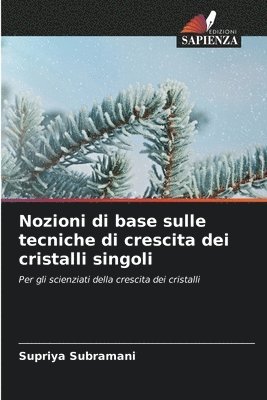 EDIZIONI
SAPIENZA

Nozioni di base sulle tecniche di crescita dei cristalli singoli

Per gli scienziati della crescita dei cristalli

Supriya Subramani